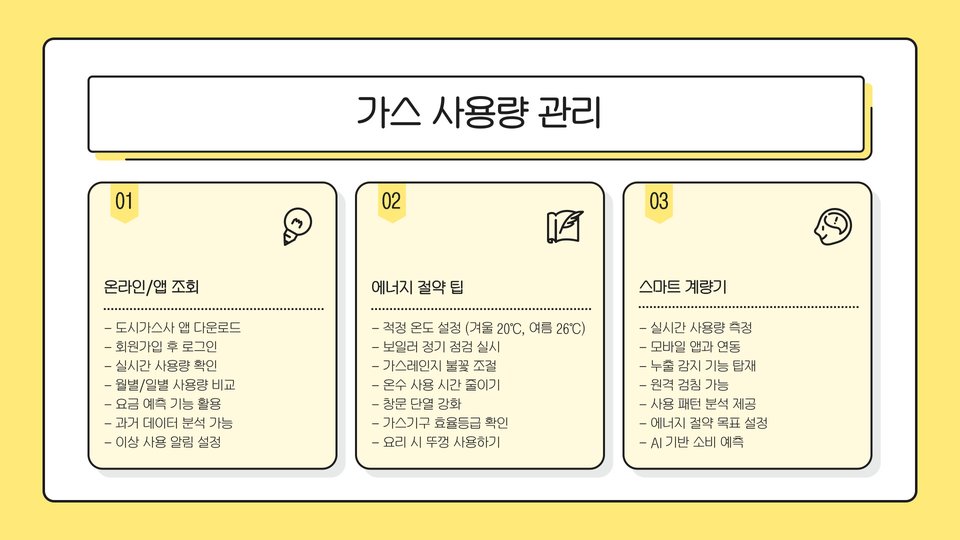 가스 사용량 관리

01

온라인/앱 조회

- 도시가스사 앱 다운로드
- 회원가입 후 로그인
- 실시간 사용량 확인
- 월별/일별 사용량 비교
- 요금 예측 기능 활용
- 과거 데이터 분석 가능
- 이상 사용 알림 설정

02

에너지 절약 팁

- 적정 온도 설정 (겨울 20℃, 여름 26℃)
- 보일러 정기 점검 실시
- 가스레인지 불꽃 조절
- 온수 사용 시간 줄이기
- 창문 단열 강화
- 가스기구 효율등급 확인
- 요리 시 뚜껑 사용하기

03

스마트 계량기

- 실시간 사용량 측정
- 모바일 앱과 연동
- 누출 감지 기능 탑재
- 원격 검침 가능
- 사용 패턴 분석 제공
- 에너지 절약 목표 설정
- AI 기반 소비 예측